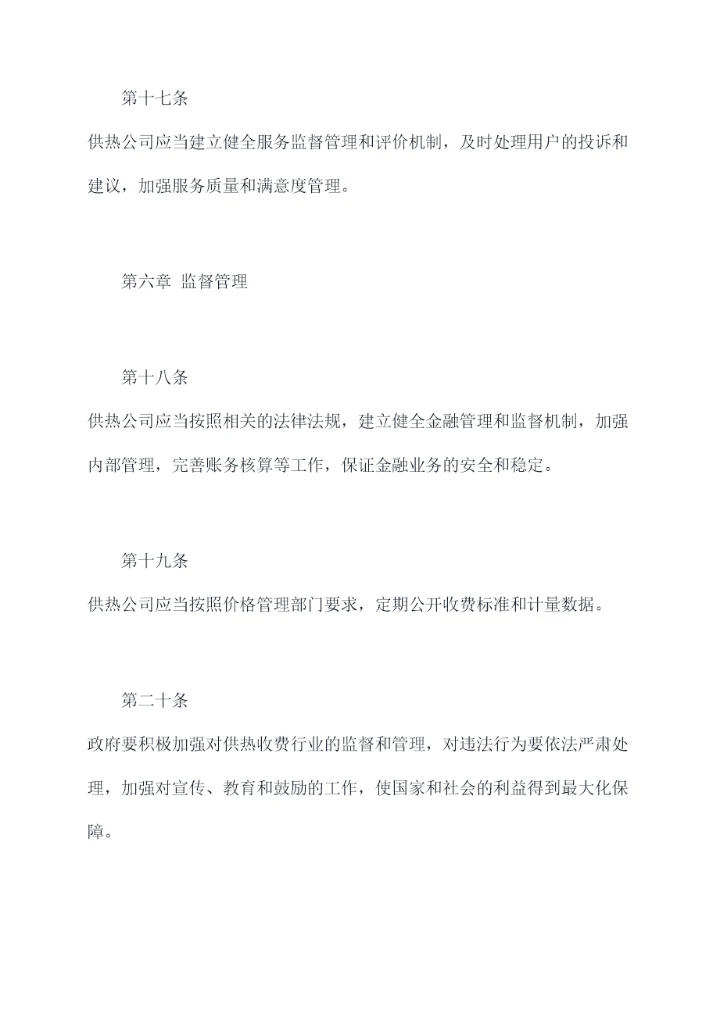 第十七条

供热公司应当建立健全服务监督管理和评价机制，及时处理用户的投诉和建议，加强服务质量和满意度管理。

第六章 监督管理

第十八条

供热公司应当按照相关的法律法规，建立健全金融管理和监督机制，加强内部管理，完善账务核算等工作，保证金融业务的安全和稳定。

第十九条

供热公司应当按照价格管理部门要求，定期公开收费标准和计量数据。

第二十条

政府要积极加强对供热收费行业的监督和管理，对违法行为要依法严肃处理，加强对宣传、教育和鼓励的工作，使国家和社会的利益得到最大化保障。